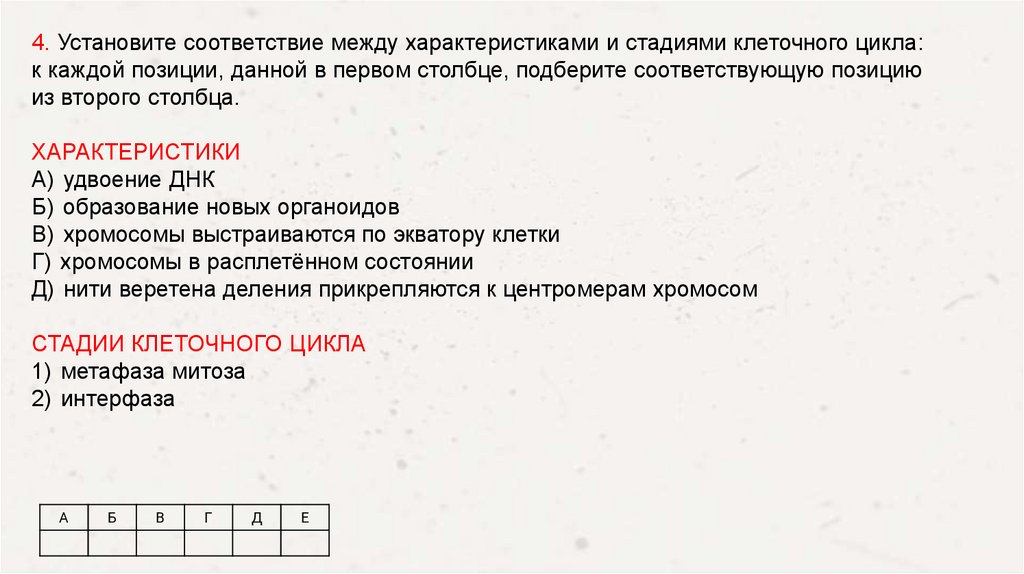 4. Установите соответствие между характеристиками и стадиями клеточного цикла: к каждой позиции, данной в первом столбце, подберите соответствующую позицию из второго столбца.

ХАРАКТЕРИСТИКИ
А) удвоение ДНК
Б) образование новых органоидов
В) хромосомы выстраиваются по экватору клетки
Г) хромосомы в расплетённом состоянии
Д) нити веретена деления прикрепляются к центромерам хромосом

СТАДИИ КЛЕТОЧНОГО ЦИКЛА
1) метафаза митоза
2) интерфаза

| А | Б | В | Г | Д | Е |
|---|---|---|---|---|---|
|  |  |  |  |  |  |